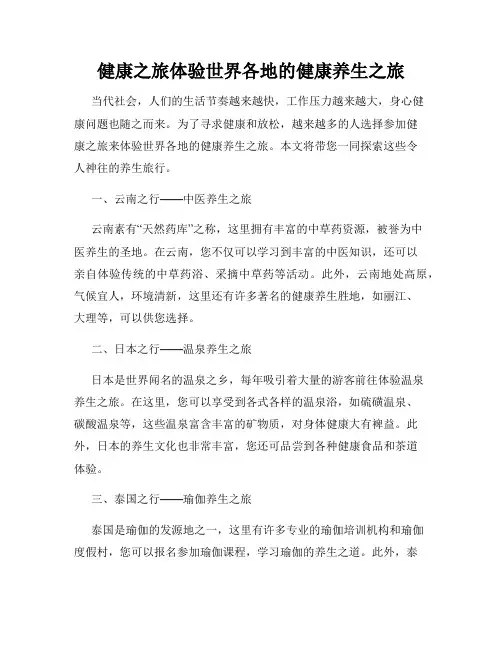 健康之旅体验世界各地的健康养生之旅

当代社会，人们的生活节奏越来越快，工作压力越来越大，身心健康问题也随之而来。为了寻求健康和放松，越来越多的人选择参加健康之旅来体验世界各地的健康养生之旅。本文将带您一同探索这些令人神往的养生旅行。

一、云南之行——中医养生之旅

云南素有“天然药库”之称，这里拥有丰富的中草药资源，被誉为中医养生的圣地。在云南，您不仅可以学习到丰富的中医知识，还可以亲自体验传统的中草药浴、采摘中草药等活动。此外，云南地处高原，气候宜人，环境清新，这里还有许多著名的健康养生胜地，如丽江、大理等，可以供您选择。

二、日本之行——温泉养生之旅

日本是世界闻名的温泉之乡，每年吸引着大量的游客前往体验温泉养生之旅。在这里，您可以享受到各式各样的温泉浴，如硫磺温泉、碳酸温泉等，这些温泉富含丰富的矿物质，对身体健康大有裨益。此外，日本的养生文化也非常丰富，您还可品尝到各种健康食品和茶道体验。

三、泰国之行——瑜伽养生之旅

泰国是瑜伽的发源地之一，这里有许多专业的瑜伽培训机构和瑜伽度假村，您可以报名参加瑜伽课程，学习瑜伽的养生之道。此外，泰